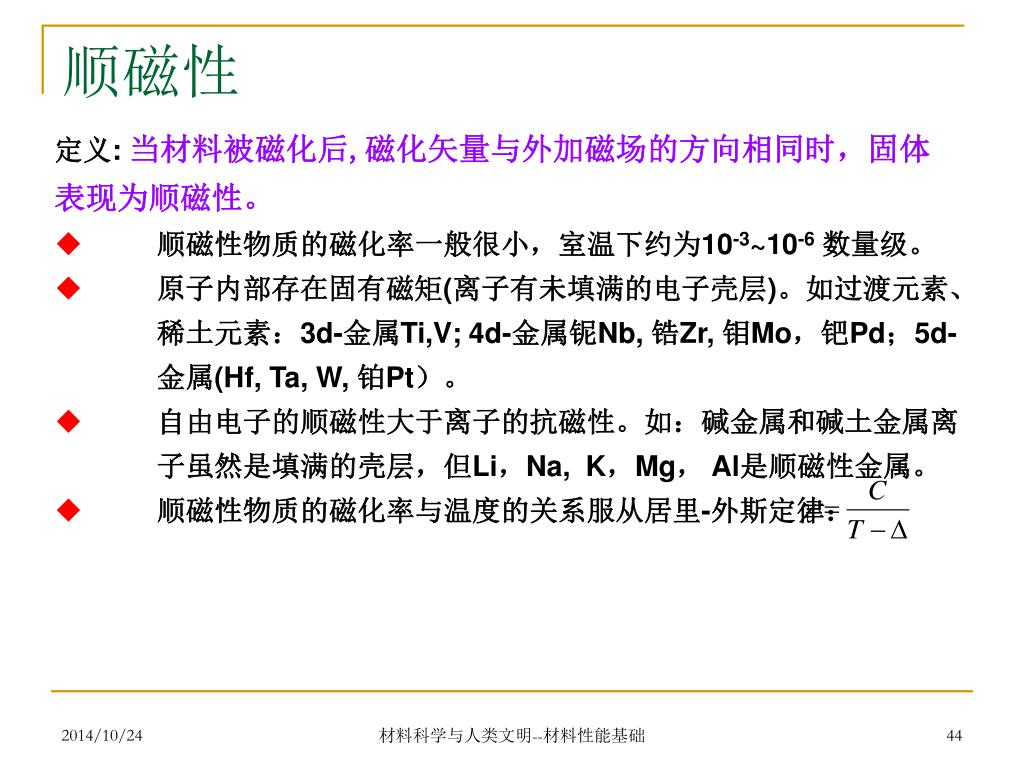 顺磁性

定义: 当材料被磁化后, 磁化矢量与外加磁场的方向相同时，固体表现为顺磁性。

◆ 顺磁性物质的磁化率一般很小，室温下约为$10^{-3}$~$10^{-6}$ 数量级。

◆ 原子内部存在固有磁矩(离子有未填满的电子壳层)。如过渡元素、稀土元素：3d-金属Ti,V; 4d-金属铌Nb, 锆Zr, 钼Mo，钯Pd；5d-金属(Hf, Ta, W, 铂Pt）。

◆ 自由电子的顺磁性大于离子的抗磁性。如：碱金属和碱土金属离子虽然是填满的壳层，但Li，Na, K，Mg， Al是顺磁性金属。

◆ 顺磁性物质的磁化率与温度的关系服从居里-外斯定律: $\frac{C}{T-\Delta}$

2014/10/24 材料科学与人类文明--材料性能基础 44